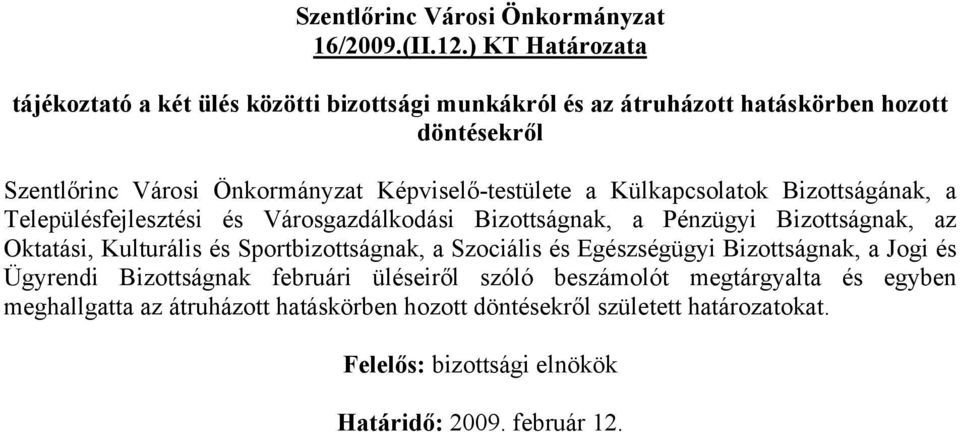 Szentlőrinc Városi Önkormányzat
16/2009.(II.12.) KT Határozata

tájékoztató a két ülés közötti bizottsági munkákról és az átruházott hatáskörben hozott döntésekről

Szentlőrinc Városi Önkormányzat Képviselő-testülete a Külkapcsolatok Bizottságának, a Településfejlesztési és Városgazdálkodási Bizottságnak, a Pénzügyi Bizottságnak, az Oktatási, Kulturális és Sportbizottságnak, a Szociális és Egészségügyi Bizottságnak, a Jogi és Ügyrendi Bizottságnak februári üléseiről szóló beszámolót megtárgyalta és egyben meghallgatta az átruházott hatáskörben hozott döntésekről született határozatokat.

Felelős: bizottsági elnökök

Határidő: 2009. február 12.